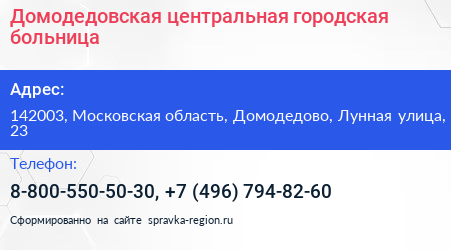 Домодедовская центральная городская больница

Адрес:

142003, Московская область, Домодедово, Лунная улица, 23

Телефон:

8-800-550-50-30, +7 (496) 794-82-60

Сформированно на сайте spravka-region.ru